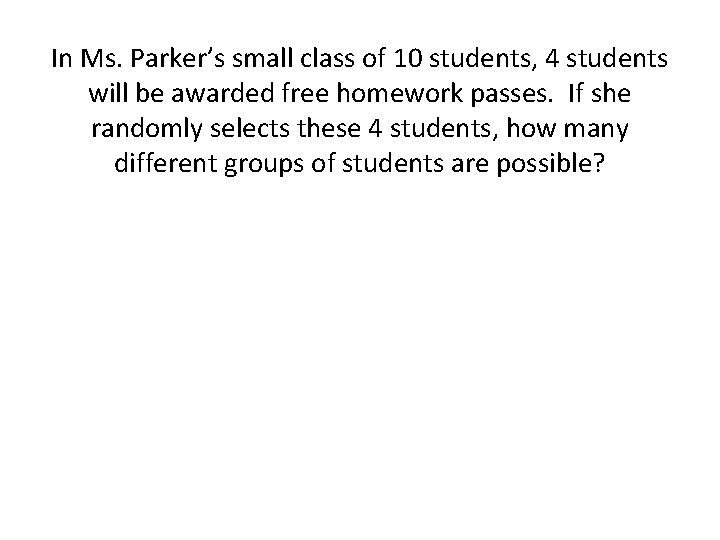 In Ms. Parker's small class of 10 students, 4 students will be awarded free homework passes. If she randomly selects these 4 students, how many different groups of students are possible?